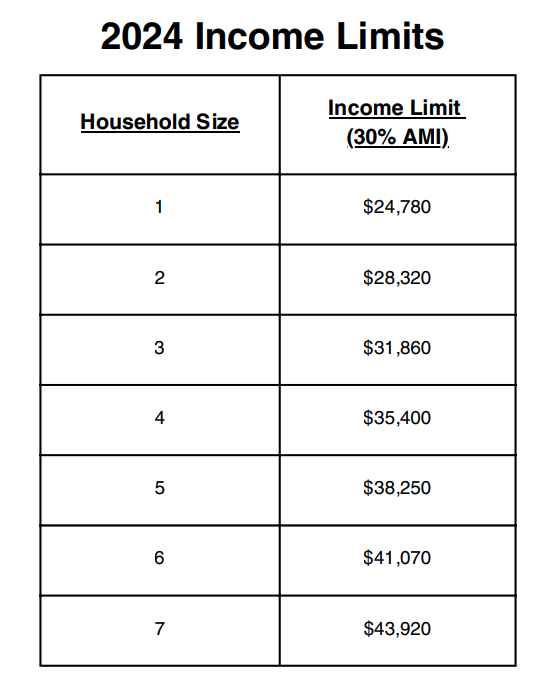 2024 Income Limits

| Household Size | Income Limit (30% AMI) |
|---|---|
| 1 | \$24,780 |
| 2 | \$28,320 |
| 3 | \$31,860 |
| 4 | \$35,400 |
| 5 | \$38,250 |
| 6 | \$41,070 |
| 7 | \$43,920 |